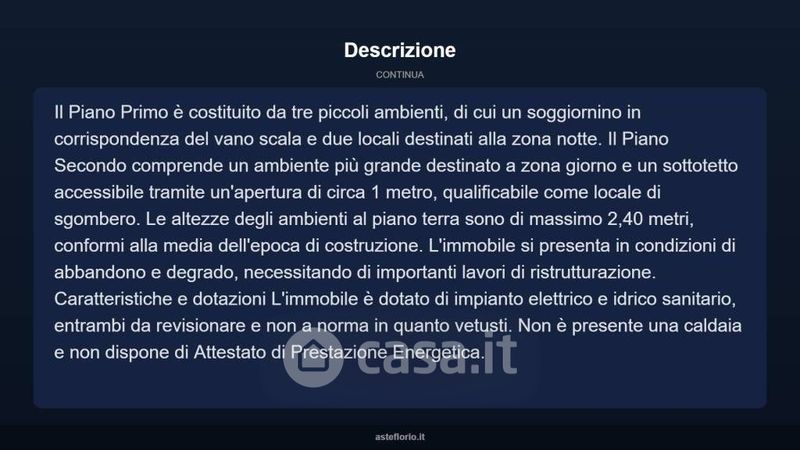 Descrizione

CONTINUA

Il Piano Primo è costituito da tre piccoli ambienti, di cui un soggiornino in corrispondenza del vano scala e due locali destinati alla zona notte. Il Piano Secondo comprende un ambiente più grande destinato a zona giorno e un sottotetto accessibile tramite un'apertura di circa 1 metro, qualificabile come locale di sgombero. Le altezze degli ambienti al piano terra sono di massimo 2,40 metri, conformi alla media dell'epoca di costruzione. L'immobile si presenta in condizioni di abbandono e degrado, necessitando di importanti lavori di ristrutturazione. Caratteristiche e dotazioni L'immobile è dotato di impianto elettrico e idrico sanitario, entrambi da revisionare e non a norma in quanto vetusti. Non è presente una caldaia e non dispone di Attestato di Prestazione Energetica.

casa.it

asteflorio.it